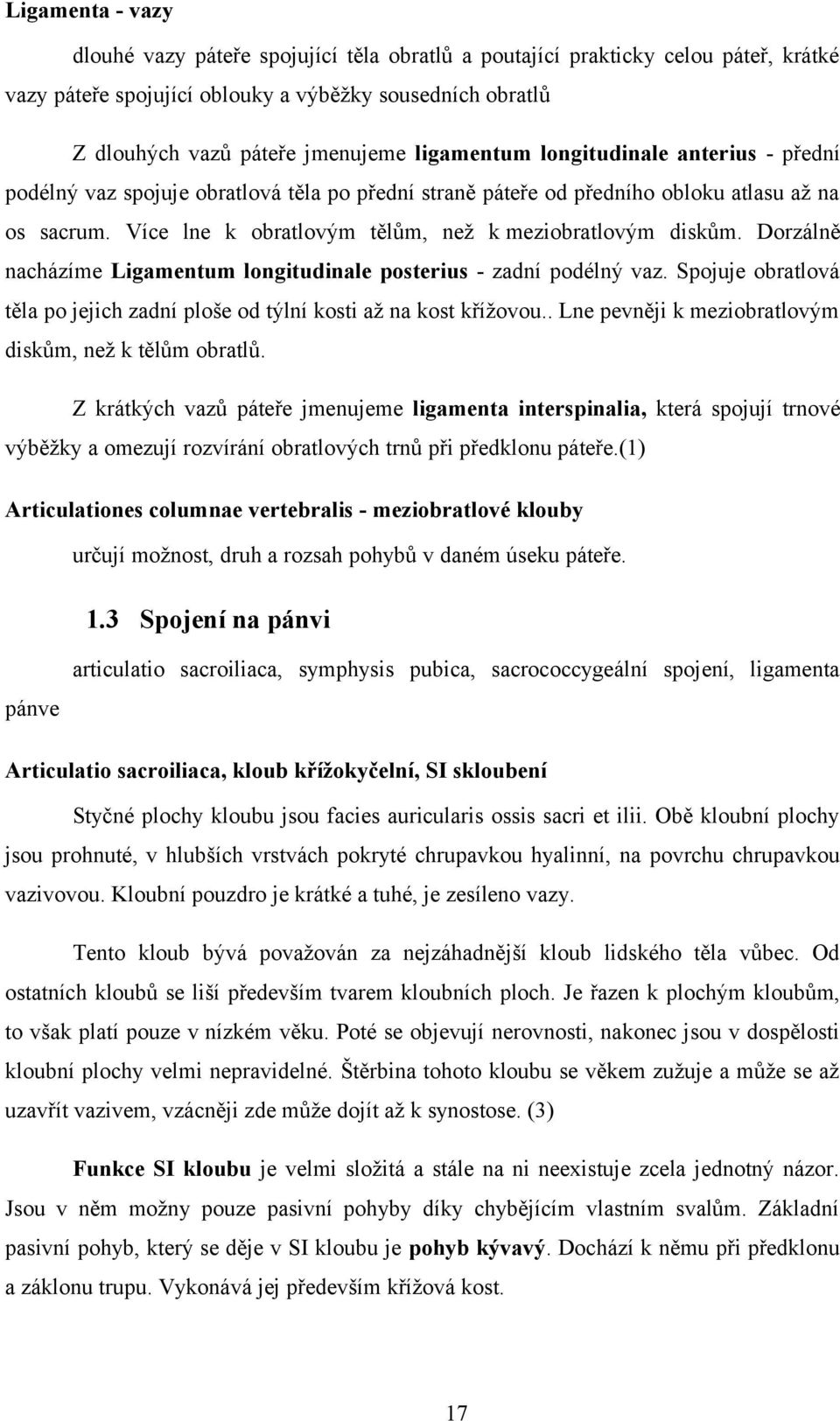 Ligamenta - vazy

dlouhé vazy páteře spojující těla obratlů a poutající prakticky celou páteř, krátké vazy páteře spojující oblouky a výběžky sousedních obratlů

Z dlouhých vazů páteře jmenujeme ligamentum longitudinale anterius - přední podélný vaz spojuje obratlová těla po přední straně páteře od předního obloku atlasu až na os sacrum. Více lne k obratlovým tělům, než k meziobratlovým diskům. Dorzálně nacházíme Ligamentum longitudinale posterius - zadní podélný vaz. Spojuje obratlová těla po jejich zadní ploše od týlní kosti až na kost křížovou.. Lne pevněji k meziobratlovým diskům, než k tělům obratlů.

Z krátkých vazů páteře jmenujeme ligamenta interspinalia, která spojují trnové výběžky a omezují rozvírání obratlových trnů při předklonu páteře.(1)

Articulationes columnae vertebralis - meziobratlové klouby

určují možnost, druh a rozsah pohybů v daném úseku páteře.

1.3 Spojení na pánvi

articulatio sacroiliaca, symphysis pubica, sacrococcygeální spojení, ligamenta pánve

Articulatio sacroiliaca, kloub křížokyčelní, SI skloubení

Styčné plochy kloubu jsou facies auricularis ossis sacri et ilii. Obě kloubní plochy jsou prohnuté, v hlubších vrstvách pokryté chrupavkou hyalinní, na povrchu chrupavkou vazivovou. Kloubní pouzdro je krátké a tuhé, je zesíleno vazy.

Tento kloub bývá považován za nejzáhadnější kloub lidského těla vůbec. Od ostatních kloubů se liší především tvarem kloubních ploch. Je řazen k plochým kloubům, to však platí pouze v nízkém věku. Poté se objevují nerovnosti, nakonec jsou v dospělosti kloubní plochy velmi nepravidelné. Štěrbina tohoto kloubu se věkem zužuje a může se až uzavřít vazivem, vzácněji zde může dojít až k synostose. (3)

Funkce SI kloubu je velmi složitá a stále na ni neexistuje zcela jednotný názor. Jsou v něm možny pouze pasivní pohyby díky chybějícím vlastním svalům. Základní pasivní pohyb, který se děje v SI kloubu je pohyb kývavý. Dochází k němu při předklonu a záklonu trupu. Vykonává jej především křížová kost.

17